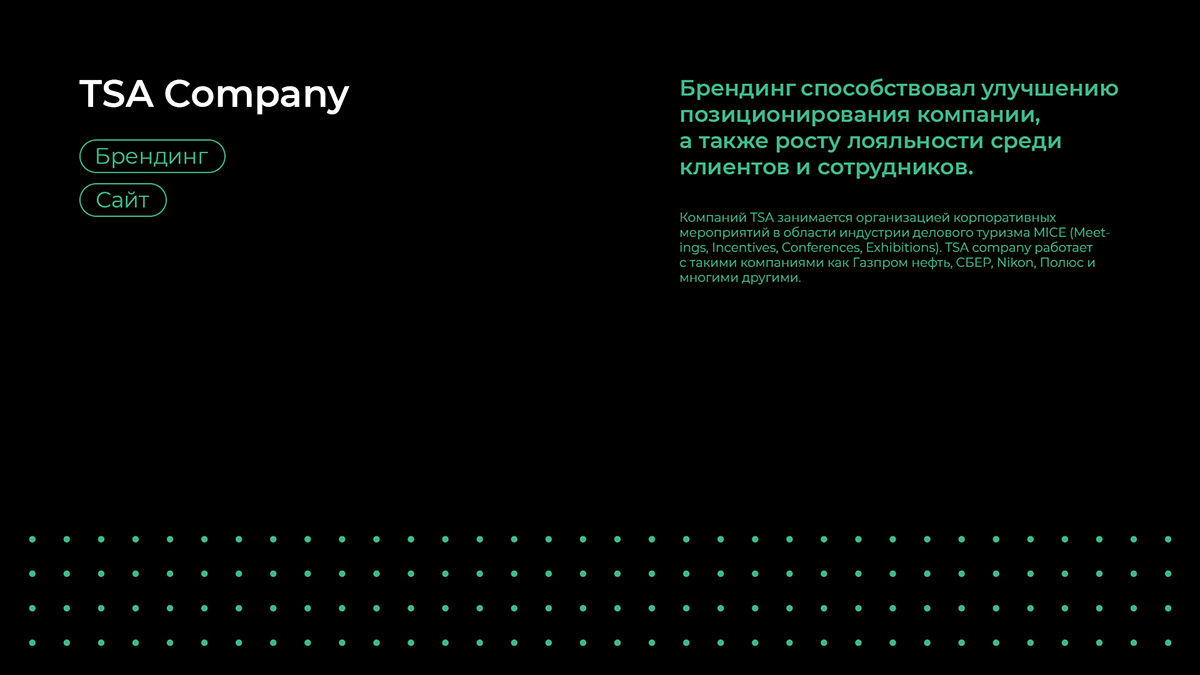 TSA Company

Брендинг

Сайт

Брендинг способствовал улучшению позиционирования компании, а также росту лояльности среди клиентов и сотрудников.

Компаний TSA занимается организацией корпоративных мероприятий в области индустрии делового туризма MICE (Meetings, Incentives, Conferences, Exhibitions). TSA company работает с такими компаниями как Газпром нефть, СБЕР, Nikon, Полюс и многими другими.